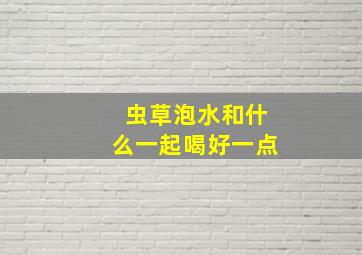 虫草泡水和什么一起喝好一点